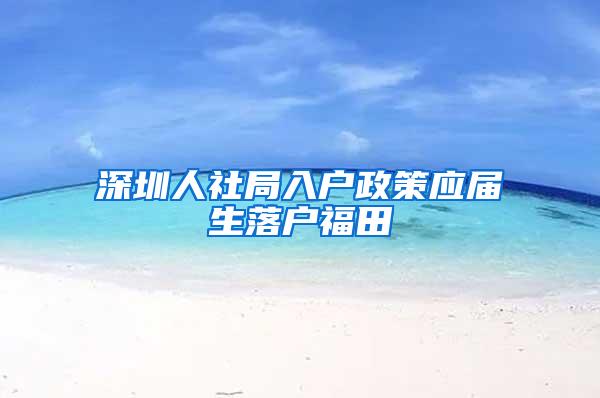 深圳人社局入户政策应届生落户福田